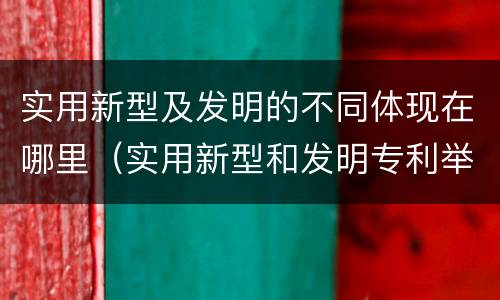 实用新型及发明的不同体现在哪里（实用新型和发明专利举